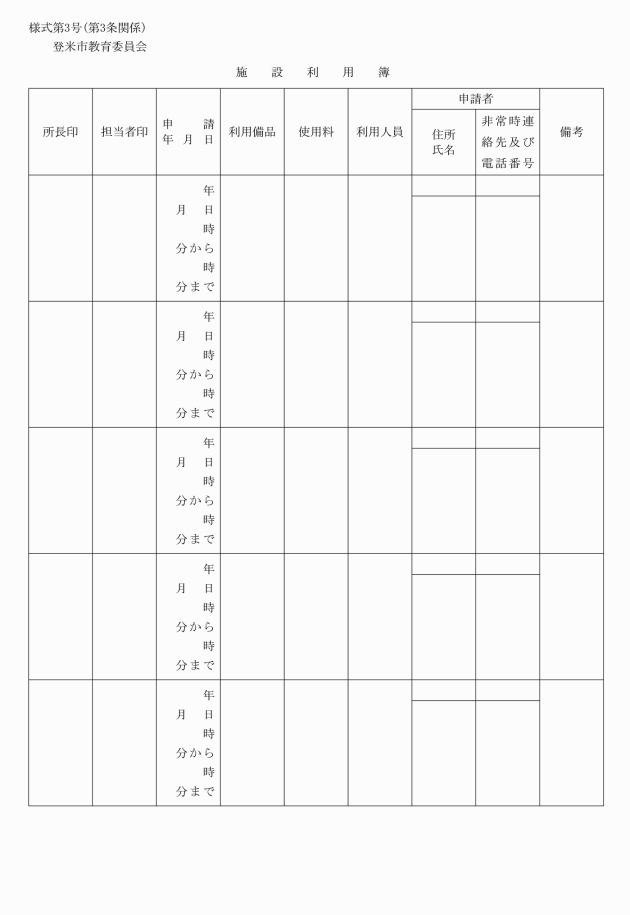 様式第3号(第3条関係)
登米市教育委員会

施　設　利　用　簿

| 所長印 | 担当者印 | 申　請 年　月　日 | 利用備品 | 使用料 | 利用人員 | 申請者 住所 氏名 | 申請者 非常時連絡先及び電話番号 | 備考 |
|---|---|---|---|---|---|---|---|---|
| | | 年 月 日 時 分から 時 分まで | | | | | | |
| | | 年 月 日 時 分から 時 分まで | | | | | | |
| | | 年 月 日 時 分から 時 分まで | | | | | | |
| | | 年 月 日 時 分から 時 分まで | | | | | | |
| | | 年 月 日 時 分から 時 分まで | | | | | | |